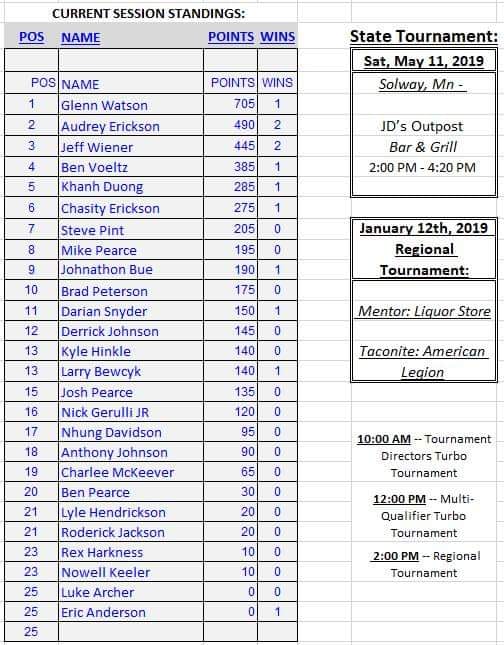 CURRENT SESSION STANDINGS:

| POS | NAME | POINTS | WINS |
|---|---|---|---|
| | | | |
| POS | NAME | POINTS | WINS |
| 1 | Glenn Watson | 705 | 1 |
| 2 | Audrey Erickson | 490 | 2 |
| 3 | Jeff Wiener | 445 | 2 |
| 4 | Ben Voeltz | 385 | 1 |
| 5 | Khanh Duong | 285 | 1 |
| 6 | Chasity Erickson | 275 | 1 |
| 7 | Steve Pint | 205 | 0 |
| 8 | Mike Pearce | 195 | 0 |
| 9 | Johnathon Bue | 190 | 1 |
| 10 | Brad Peterson | 175 | 0 |
| 11 | Darian Snyder | 150 | 1 |
| 12 | Derrick Johnson | 145 | 0 |
| 13 | Kyle Hinkle | 140 | 0 |
| 13 | Larry Bewcyk | 140 | 1 |
| 15 | Josh Pearce | 135 | 0 |
| 16 | Nick Gerulli JR | 120 | 0 |
| 17 | Nhung Davidson | 95 | 0 |
| 18 | Anthony Johnson | 90 | 0 |
| 19 | Charlee McKeever | 65 | 0 |
| 20 | Ben Pearce | 30 | 0 |
| 21 | Lyle Hendrickson | 20 | 0 |
| 21 | Roderick Jackson | 20 | 0 |
| 23 | Rex Harkness | 10 | 0 |
| 23 | Nowell Keeler | 10 | 0 |
| 25 | Luke Archer | 0 | 0 |
| 25 | Eric Anderson | 0 | 1 |
| 25 | | | |

State Tournament:

Sat, May 11, 2019

Solway, Mn -

JD's Outpost
Bar & Grill
2:00 PM - 4:20 PM

January 12th, 2019
Regional Tournament:

Mentor: Liquor Store

Taconite: American Legion

10:00 AM -- Tournament Directors Turbo Tournament

12:00 PM -- Multi-Qualifier Turbo Tournament

2:00 PM -- Regional Tournament